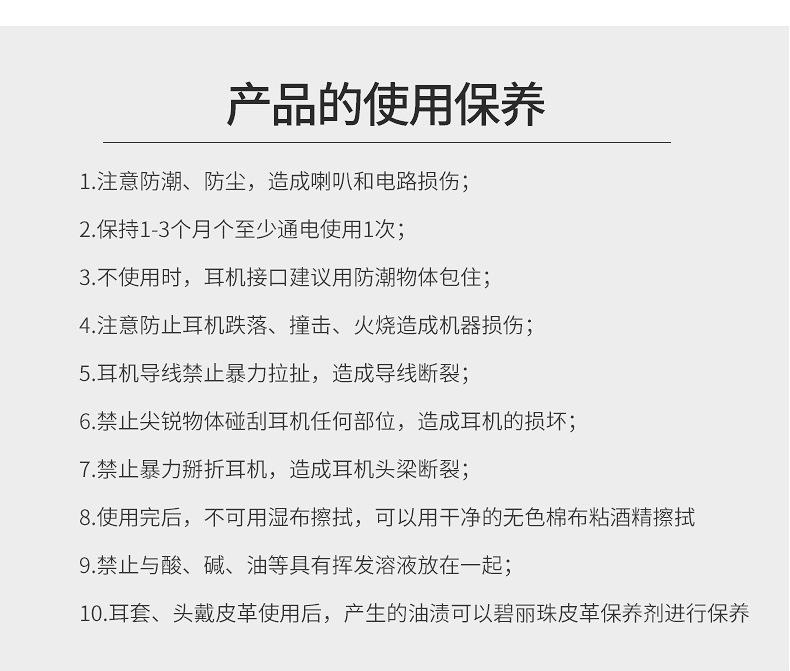 产品的使用保养

1.注意防潮、防尘，造成喇叭和电路损伤；

2.保持1-3个月个至少通电使用1次；

3.不使用时，耳机接口建议用防潮物体包住；

4.注意防止耳机跌落、撞击、火烧造成机器损伤；

5.耳机导线禁止暴力拉扯，造成导线断裂；

6.禁止尖锐物体碰刮耳机任何部位，造成耳机的损坏；

7.禁止暴力掰折耳机，造成耳机头梁断裂；

8.使用完后，不可用湿布擦拭，可以用干净的无色棉布粘酒精擦拭

9.禁止与酸、碱、油等具有挥发溶液放在一起；

10.耳套、头戴皮革使用后，产生的油渍可以碧丽珠皮革保养剂进行保养